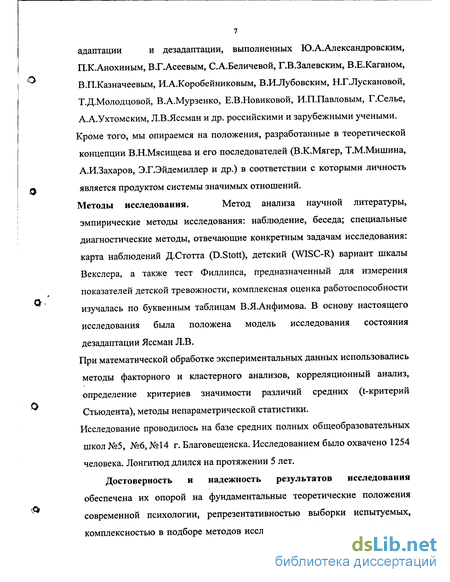 7

адаптации и дезадаптации, выполненных Ю.А.Александровским, П.К.Анохиным, В.Г.Асеевым, С.А.Беличевой, Г.В.Залевским, В.Е.Каганом, В.П.Казначеевым, И.А.Коробейниковым, В.И.Лубовским, Н.Г.Лускановой, Т.Д.Молодцовой, В.А.Мурзенко, Е.В.Новиковой, И.П.Павловым, Г.Селье, А.А.Ухтомским, Л.В.Яссман и др. российскими и зарубежными учеными.

Кроме того, мы опираемся на положения, разработанные в теоретической концепции В.Н.Мясищева и его последователей (В.К.Мягер, Т.М.Мишина, А.И.Захаров, Э.Г.Эйдемиллер и др.) в соответствии с которыми личность является продуктом системы значимых отношений.

Методы исследования. Метод анализа научной литературы, эмпирические методы исследования: наблюдение, беседа; специальные диагностические методы, отвечающие конкретным задачам исследования: карта наблюдений Д.Стотта (D.Stott), детский (WISC-R) вариант шкалы Векслера, а также тест Филлипса, предназначенный для измерения показателей детской тревожности, комплексная оценка работоспособности изучалась по буквенным таблицам В.Я.Анфимова. В основу настоящего исследования была положена модель исследования состояния дезадаптации Яссман Л.В.

При математической обработке экспериментальных данных использовались методы факторного и кластерного анализов, корреляционный анализ, определение критериев значимости различий средних (t-критерий Стьюдента), методы непараметрической статистики.

Исследование проводилось на базе средних полных общеобразовательных школ №5, №6, №14 г. Благовещенска. Исследованием было охвачено 1254 человека. Лонгитюд длился на протяжении 5 лет.

Достоверность и надежность результатов исследования обеспечена их опорой на фундаментальные теоретические положения современной психологии, репрезентативностью выборки испытуемых, комплексностью в подборе методов иссл

dsLib.net
библиотека диссертаций